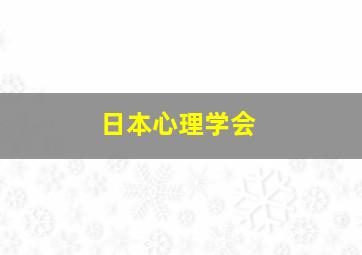 日本心理学会